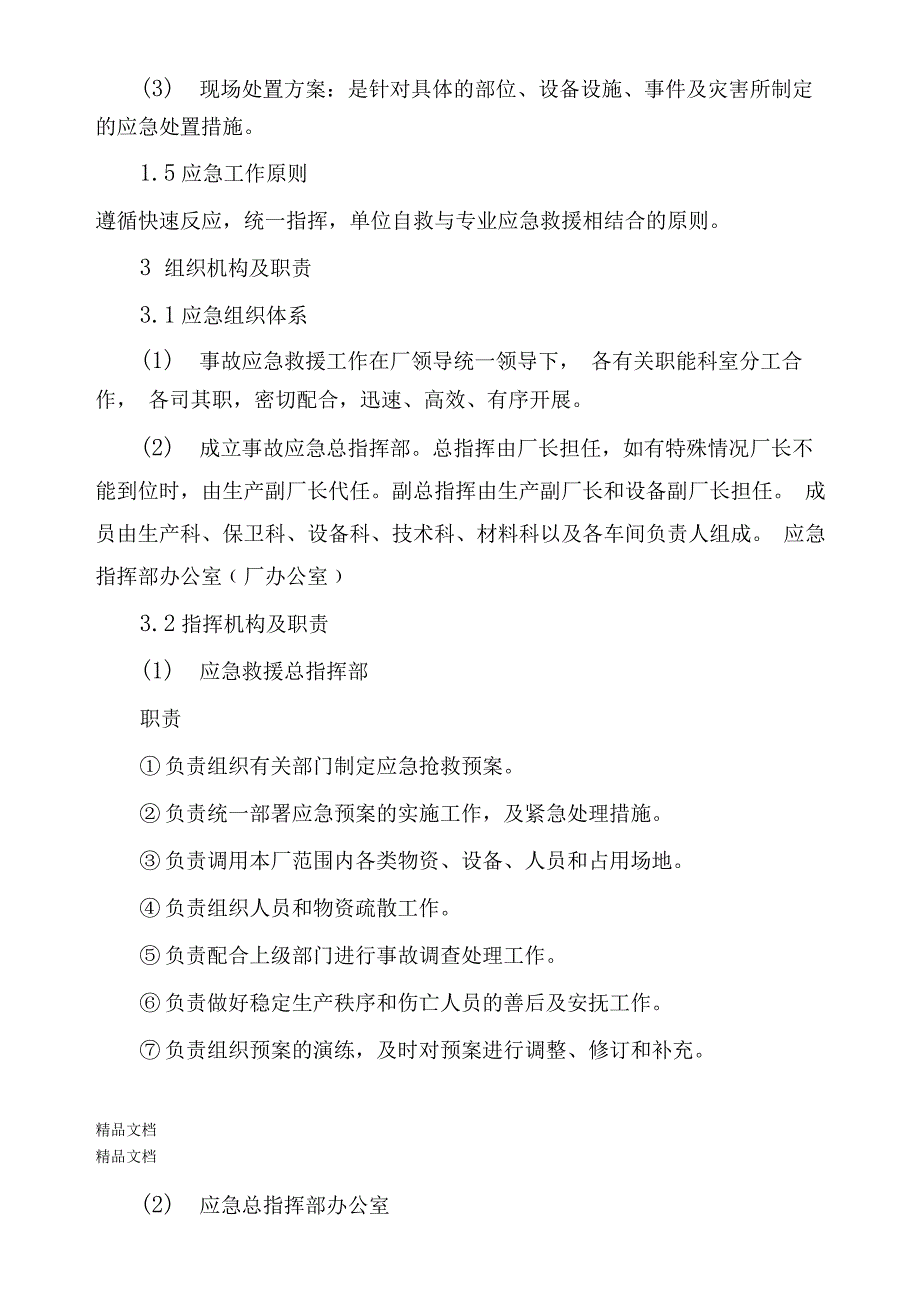 (3)　现场处置方案：是针对具体的部位、设备设施、事件及灾害所制定的应急处置措施。

1.5 应急工作原则

遵循快速反应，统一指挥，单位自救与专业应急救援相结合的原则。

3　组织机构及职责

3.1 应急组织体系

(1)　事故应急救援工作在厂领导统一领导下，　各有关职能科室分工合作，　各司其职，密切配合，迅速、高效、有序开展。

(2)　成立事故应急总指挥部。总指挥由厂长担任，如有特殊情况厂长不能到位时，由生产副厂长代任。副总指挥由生产副厂长和设备副厂长担任。　成员由生产科、保卫科、设备科、技术科、材料科以及各车间负责人组成。　应急指挥部办公室（厂办公室）

3.2 指挥机构及职责

(1)　应急救援总指挥部

职责

① 负责组织有关部门制定应急抢救预案。

② 负责统一部署应急预案的实施工作，及紧急处理措施。

③ 负责调用本厂范围内各类物资、设备、人员和占用场地。

④ 负责组织人员和物资疏散工作。

⑤ 负责配合上级部门进行事故调查处理工作。

⑥ 负责做好稳定生产秩序和伤亡人员的善后及安抚工作。

⑦ 负责组织预案的演练，及时对预案进行调整、修订和补充。

精品文档
精品文档

(2)　应急总指挥部办公室